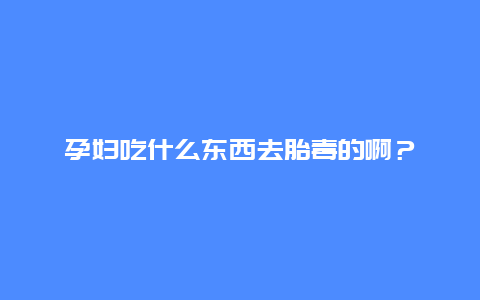 孕妇吃什么东西去胎毒的啊？